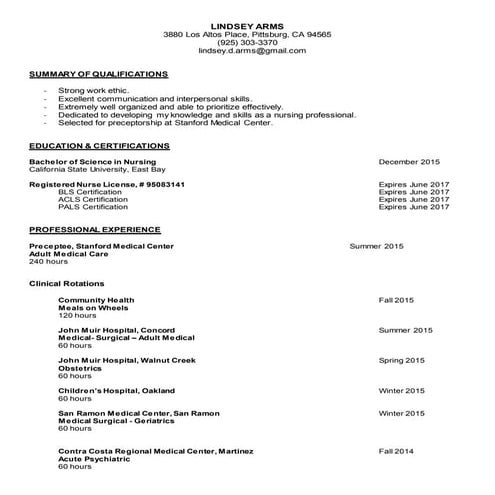 LINDSEY ARMS
3880 Los Altos Place, Pittsburg, CA 94565
(925) 303-3370
lindsey.d.arms@gmail.com

SUMMARY OF QUALIFICATIONS

- Strong work ethic.
- Excellent communication and interpersonal skills.
- Extremely well organized and able to prioritize effectively.
- Dedicated to developing my knowledge and skills as a nursing professional.
- Selected for preceptorship at Stanford Medical Center.

EDUCATION & CERTIFICATIONS

Bachelor of Science in Nursing December 2015
California State University, East Bay

Registered Nurse License, # 95083141 Expires June 2017
BLS Certification Expires June 2017
ACLS Certification Expires June 2017
PALS Certification Expires June 2017

PROFESSIONAL EXPERIENCE

Preceptee, Stanford Medical Center Summer 2015
Adult Medical Care
240 hours

Clinical Rotations

Community Health Fall 2015
Meals on Wheels
120 hours

John Muir Hospital, Concord Summer 2015
Medical- Surgical – Adult Medical
60 hours

John Muir Hospital, Walnut Creek Spring 2015
Obstetrics
60 hours

Children's Hospital, Oakland Winter 2015
60 hours

San Ramon Medical Center, San Ramon Winter 2015
Medical Surgical - Geriatrics
60 hours

Contra Costa Regional Medical Center, Martinez Fall 2014
Acute Psychiatric
60 hours